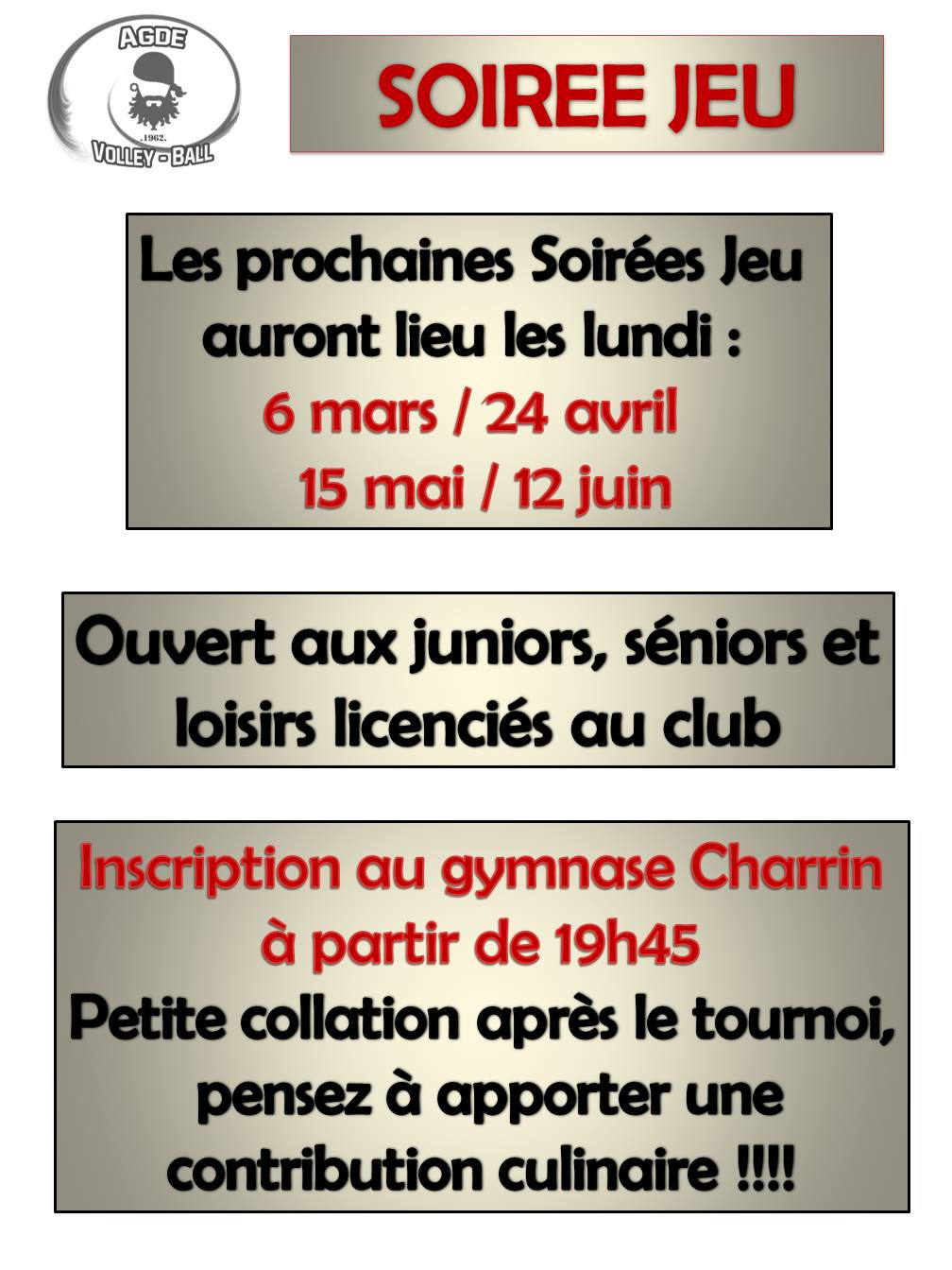 AGDE
.1962.
VOLLEY - BALL

SOIREE JEU

Les prochaines Soirées Jeu auront lieu les lundi :
6 mars / 24 avril
15 mai / 12 juin

Ouvert aux juniors, séniors et loisirs licenciés au club

Inscription au gymnase Charrin à partir de 19h45
Petite collation après le tournoi, pensez à apporter une contribution culinaire !!!!